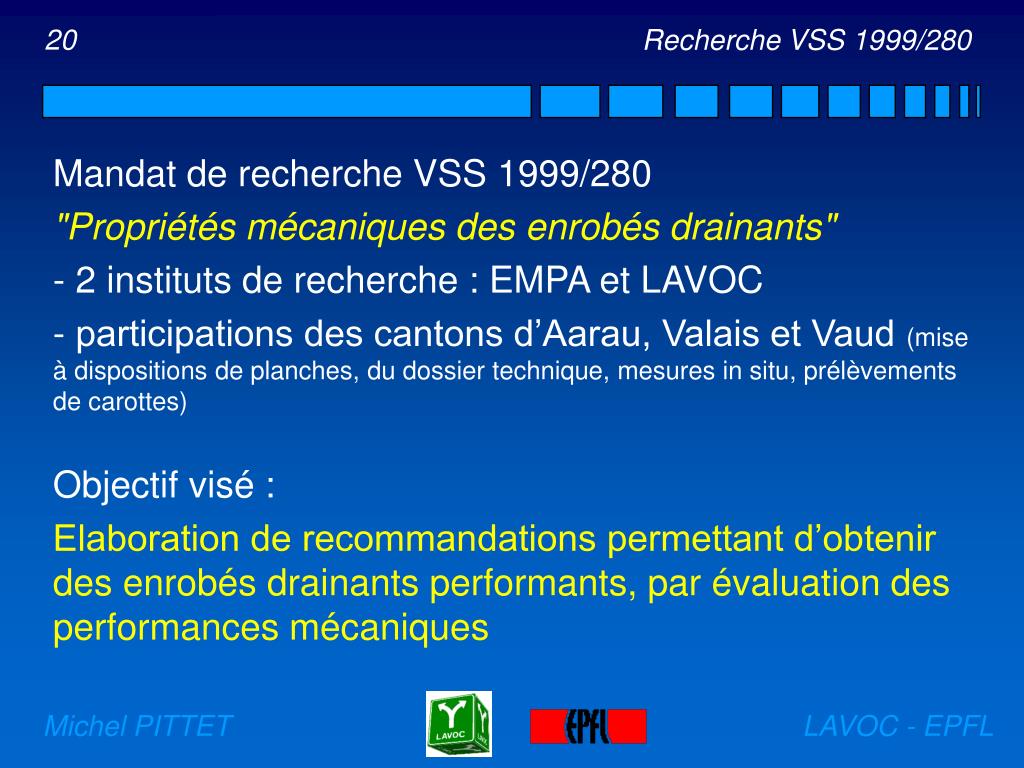 20

Recherche VSS 1999/280

Mandat de recherche VSS 1999/280

"Propriétés mécaniques des enrobés drainants"

- 2 instituts de recherche : EMPA et LAVOC

- participations des cantons d’Aarau, Valais et Vaud (mise à dispositions de planches, du dossier technique, mesures in situ, prélèvements de carottes)

Objectif visé :

Elaboration de recommandations permettant d’obtenir des enrobés drainants performants, par évaluation des performances mécaniques

Michel PITTET

LAVOC

EPFL

LAVOC - EPFL